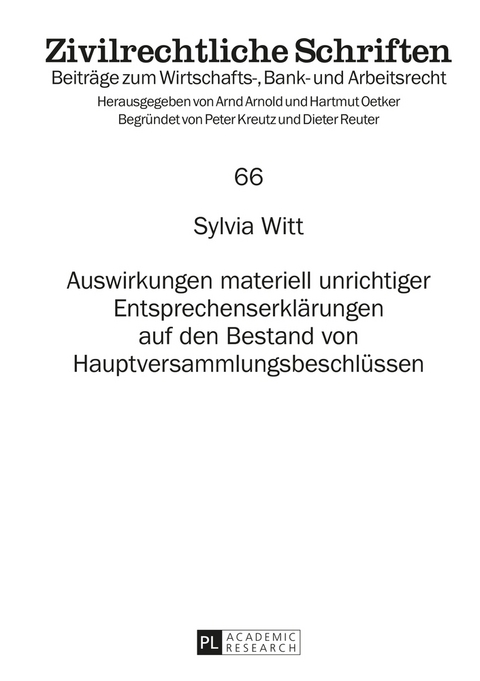 Zivilrechtliche Schriften
Beiträge zum Wirtschafts-, Bank- und Arbeitsrecht
Herausgegeben von Arnd Arnold und Hartmut Oetker
Begründet von Peter Kreutz und Dieter Reuter

66

Sylvia Witt

Auswirkungen materiell unrichtiger Entsprechenserklärungen auf den Bestand von Hauptversammlungsbeschlüssen

PL ACADEMIC RESEARCH